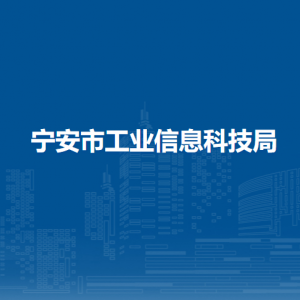 宁安市工业信息科技局